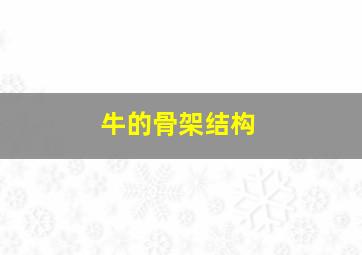 牛的骨架结构